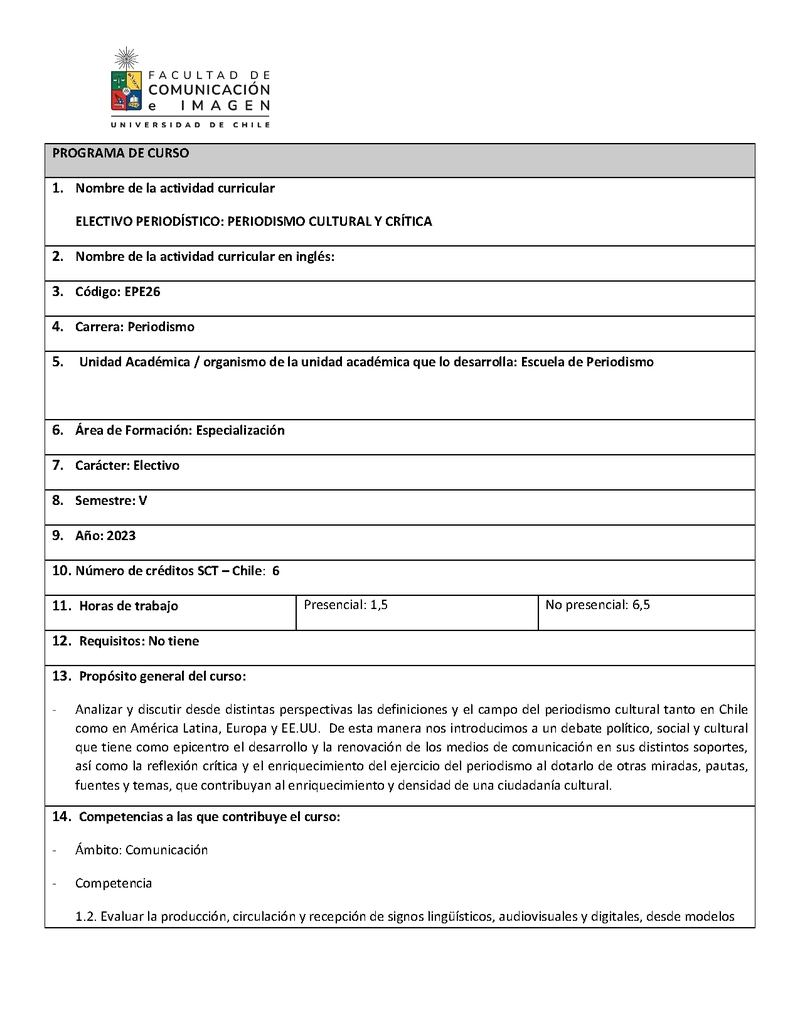 FACULTAD DE COMUNICACIÓN e IMAGEN
UNIVERSIDAD DE CHILE

PROGRAMA DE CURSO

1. Nombre de la actividad curricular

ELECTIVO PERIODÍSTICO: PERIODISMO CULTURAL Y CRÍTICA

2. Nombre de la actividad curricular en inglés:

3. Código: EPE26

4. Carrera: Periodismo

5. Unidad Académica / organismo de la unidad académica que lo desarrolla: Escuela de Periodismo

6. Área de Formación: Especialización

7. Carácter: Electivo

8. Semestre: V

9. Año: 2023

10. Número de créditos SCT – Chile: 6

| 11. Horas de trabajo | Presencial: 1,5 | No presencial: 6,5 |
|---|---|---|

12. Requisitos: No tiene

13. Propósito general del curso:

- Analizar y discutir desde distintas perspectivas las definiciones y el campo del periodismo cultural tanto en Chile como en América Latina, Europa y EE.UU. De esta manera nos introducimos a un debate político, social y cultural que tiene como epicentro el desarrollo y la renovación de los medios de comunicación en sus distintos soportes, así como la reflexión crítica y el enriquecimiento del ejercicio del periodismo al dotarlo de otras miradas, pautas, fuentes y temas, que contribuyan al enriquecimiento y densidad de una ciudadanía cultural.

14. Competencias a las que contribuye el curso:

- Ámbito: Comunicación

- Competencia

1.2. Evaluar la producción, circulación y recepción de signos lingüísticos, audiovisuales y digitales, desde modelos